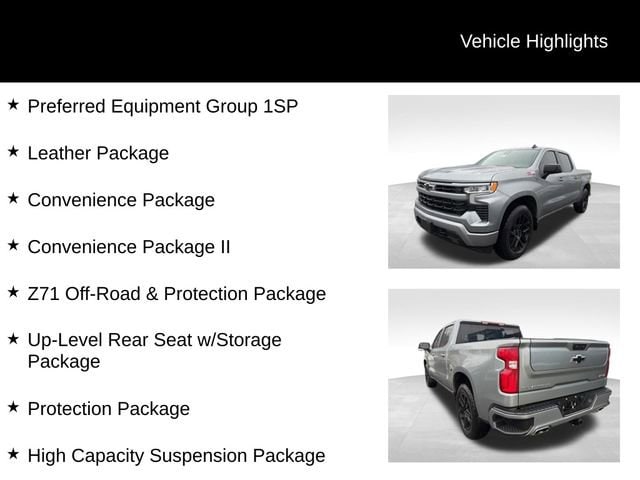 Vehicle Highlights

★ Preferred Equipment Group 1SP

★ Leather Package

★ Convenience Package

★ Convenience Package II

★ Z71 Off-Road & Protection Package

★ Up-Level Rear Seat w/Storage Package

★ Protection Package

★ High Capacity Suspension Package